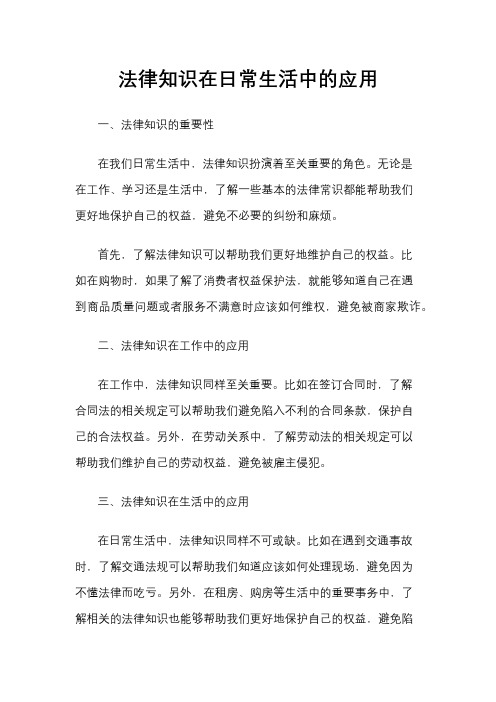 法律知识在日常生活中的应用

一、法律知识的重要性

在我们日常生活中，法律知识扮演着至关重要的角色。无论是在工作、学习还是生活中，了解一些基本的法律常识都能帮助我们更好地保护自己的权益，避免不必要的纠纷和麻烦。

首先，了解法律知识可以帮助我们更好地维护自己的权益。比如在购物时，如果了解了消费者权益保护法，就能够知道自己在遇到商品质量问题或者服务不满意时应该如何维权，避免被商家欺诈。

二、法律知识在工作中的应用

在工作中，法律知识同样至关重要。比如在签订合同时，了解合同法的相关规定可以帮助我们避免陷入不利的合同条款，保护自己的合法权益。另外，在劳动关系中，了解劳动法的相关规定可以帮助我们维护自己的劳动权益，避免被雇主侵犯。

三、法律知识在生活中的应用

在日常生活中，法律知识同样不可或缺。比如在遇到交通事故时，了解交通法规可以帮助我们知道应该如何处理现场，避免因为不懂法律而吃亏。另外，在租房、购房等生活中的重要事务中，了解相关的法律知识也能够帮助我们更好地保护自己的权益，避免陷